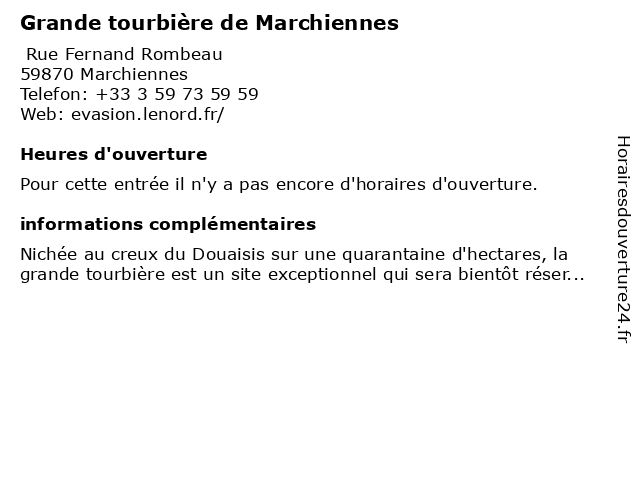 Grande tourbière de Marchiennes

Rue Fernand Rombeau
59870 Marchiennes
Telefon: +33 3 59 73 59 59
Web: evasion.lenord.fr/

Heures d'ouverture

Pour cette entrée il n'y a pas encore d'horaires d'ouverture.

informations complémentaires

Nichée au creux du Douaisis sur une quarantaine d'hectares, la grande tourbière est un site exceptionnel qui sera bientôt réser...

Horairesdouverture24.fr